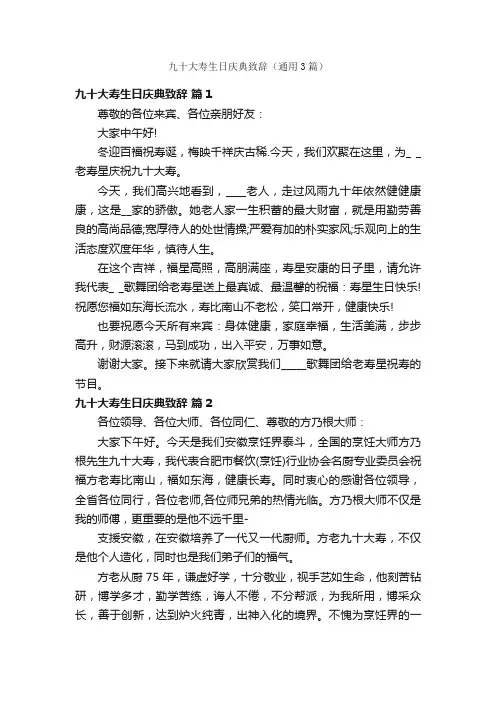 九十大寿生日庆典致辞（通用3篇）

九十大寿生日庆典致辞 篇1

尊敬的各位来宾、各位亲朋好友：

大家中午好!

冬迎百福祝寿诞，梅映千祥庆古稀.今天，我们欢聚在这里，为_ _老寿星庆祝九十大寿。

今天，我们高兴地看到，____老人，走过风雨九十年依然健健康康，这是__家的骄傲。她老人家一生积蓄的最大财富，就是用勤劳善良的高尚品德;宽厚待人的处世情操;严爱有加的朴实家风;乐观向上的生活态度欢度年华，慎待人生。

在这个吉祥，福星高照，高朋满座，寿星安康的日子里，请允许我代表_ _歌舞团给老寿星送上最真诚、最温馨的祝福：寿星生日快乐!祝愿您福如东海长流水，寿比南山不老松，笑口常开，健康快乐!

也要祝愿今天所有来宾：身体健康，家庭幸福，生活美满，步步高升，财源滚滚，马到成功，出入平安，万事如意。

谢谢大家。接下来就请大家欣赏我们_____歌舞团给老寿星祝寿的节目。

九十大寿生日庆典致辞 篇2

各位领导、各位大师、各位同仁、尊敬的方乃根大师：

大家下午好。今天是我们安徽烹饪界泰斗，全国的烹饪大师方乃根先生九十大寿，我代表合肥市餐饮(烹饪)行业协会名厨专业委员会祝福方老寿比南山，福如东海，健康长寿。同时衷心的感谢各位领导，全省各位同行，各位老师,各位师兄弟的热情光临。方乃根大师不仅是我的师傅，更重要的是他不远千里-

支援安徽，在安徽培养了一代又一代厨师。方老九十大寿，不仅是他个人造化，同时也是我们弟子们的福气。

方老从厨75年，谦虚好学，十分敬业，视手艺如生命，他刻苦钻研，博学多才，勤学苦练，诲人不倦，不分帮派，为我所用，博采众长，善于创新，达到炉火纯青，出神入化的境界。不愧为烹饪界的一